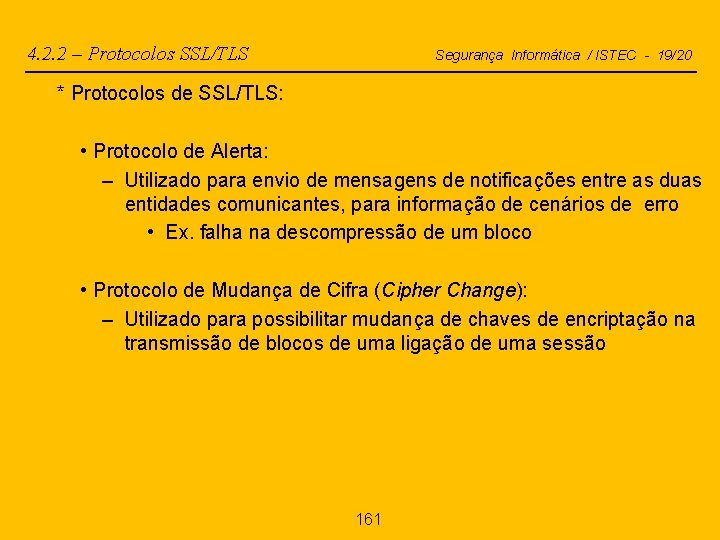 4.2.2 – Protocolos SSL/TLS Segurança Informática / ISTEC - 19/20

* Protocolos de SSL/TLS:

• Protocolo de Alerta:
– Utilizado para envio de mensagens de notificações entre as duas entidades comunicantes, para informação de cenários de erro
• Ex. falha na descompressão de um bloco

• Protocolo de Mudança de Cifra (Cipher Change):
– Utilizado para possibilitar mudança de chaves de encriptação na transmissão de blocos de uma ligação de uma sessão

161